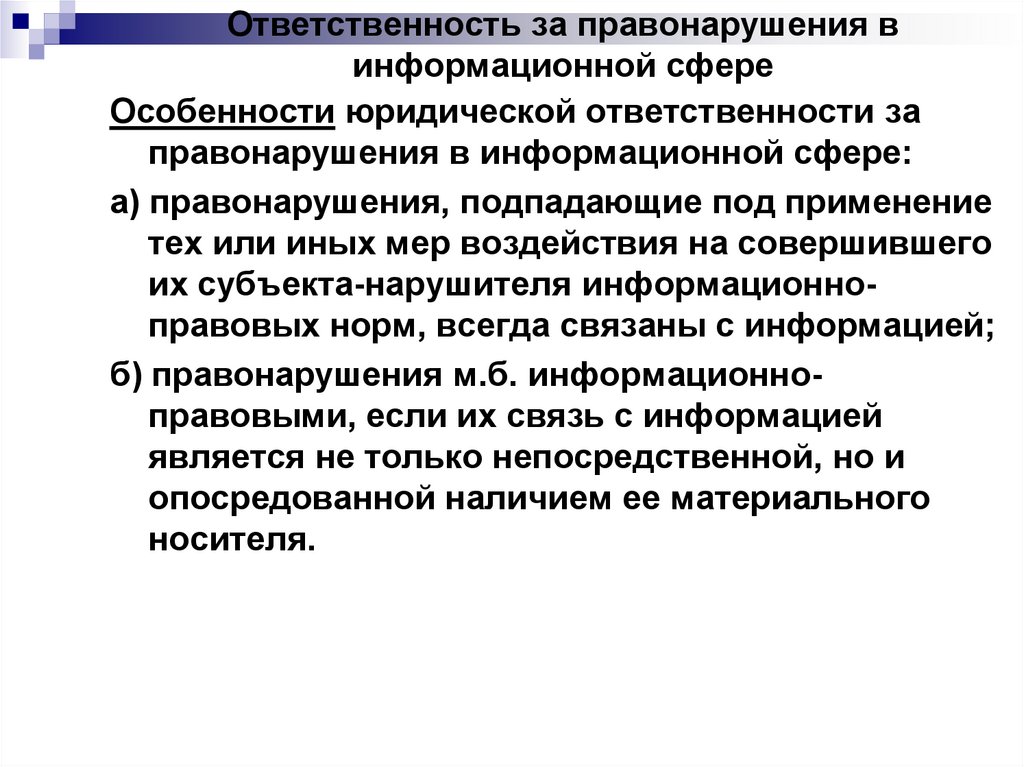 Ответственность за правонарушения в информационной сфере

Особенности юридической ответственности за правонарушения в информационной сфере:

а) правонарушения, подпадающие под применение тех или иных мер воздействия на совершившего их субъекта-нарушителя информационно-правовых норм, всегда связаны с информацией;

б) правонарушения м.б. информационно-правовыми, если их связь с информацией является не только непосредственной, но и опосредованной наличием ее материального носителя.